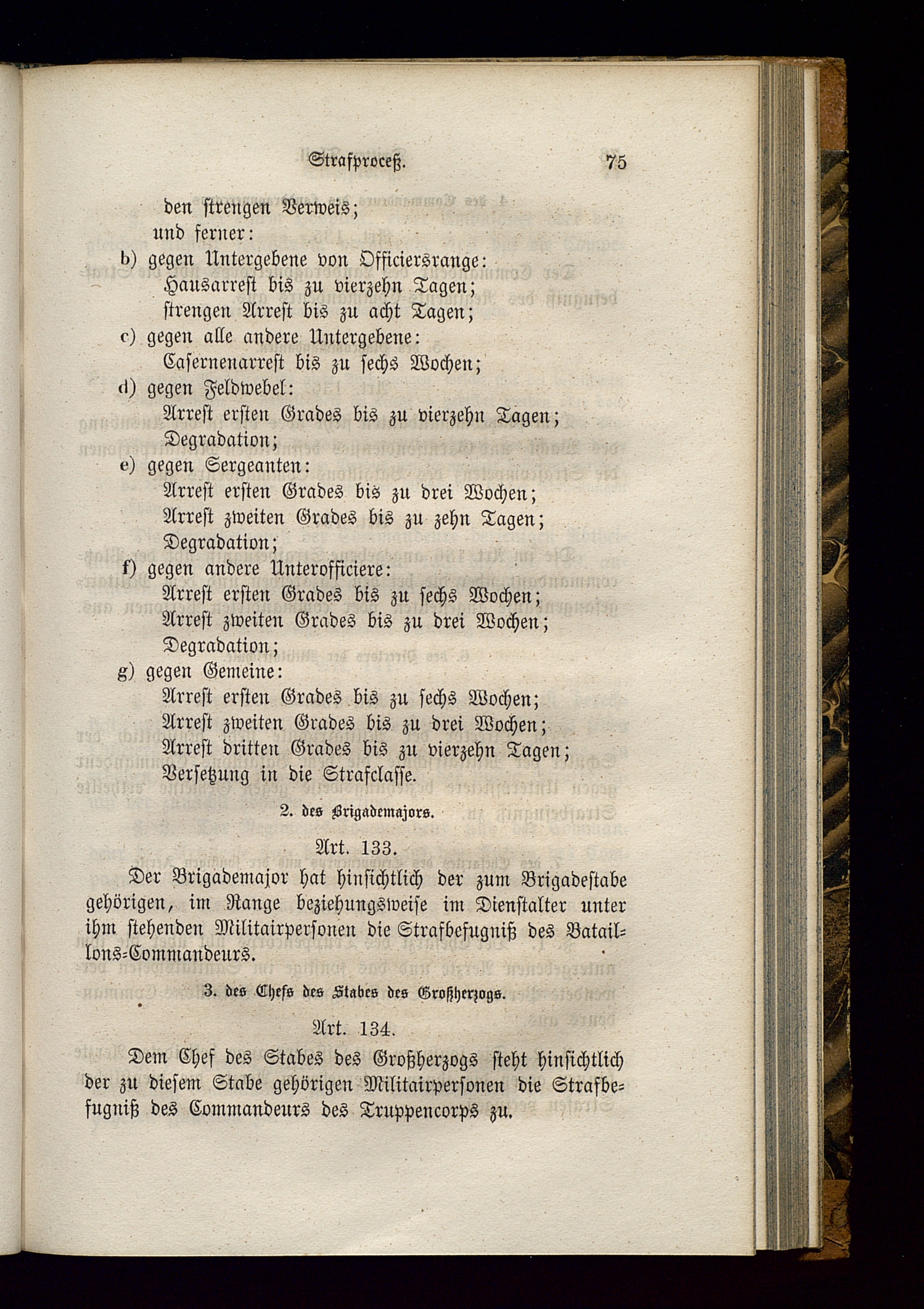 Strafproceß. 75

den strengen Verweis;
und ferner:

b) gegen Untergebene von Officiersrange:
Hausarrest bis zu vierzehn Tagen;
strengen Arrest bis zu acht Tagen;

c) gegen alle andere Untergebene:
Casernenarrest bis zu sechs Wochen;

d) gegen Feldwebel:
Arrest ersten Grades bis zu vierzehn Tagen;
Degradation;

e) gegen Sergeanten:
Arrest ersten Grades bis zu drei Wochen;
Arrest zweiten Grades bis zu zehn Tagen;
Degradation;

f) gegen andere Unterofficiere:
Arrest ersten Grades bis zu sechs Wochen;
Arrest zweiten Grades bis zu drei Wochen;
Degradation;

g) gegen Gemeine:
Arrest ersten Grades bis zu sechs Wochen;
Arrest zweiten Grades bis zu drei Wochen;
Arrest dritten Grades bis zu vierzehn Tagen;
Versetzung in die Strafclasse.

2. des Brigademajors.

Art. 133.

Der Brigademajor hat hinsichtlich der zum Brigadestabe gehörigen, im Range beziehungsweise im Dienstalter unter ihm stehenden Militairpersonen die Strafbefugniß des Bataillons-Commandeurs.

3. des Chefs des Stabes des Großherzogs.

Art. 134.

Dem Chef des Stabes des Großherzogs steht hinsichtlich der zu diesem Stabe gehörigen Militairpersonen die Strafbefugniß des Commandeurs des Truppencorps zu.